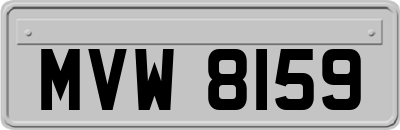 MVW 8159